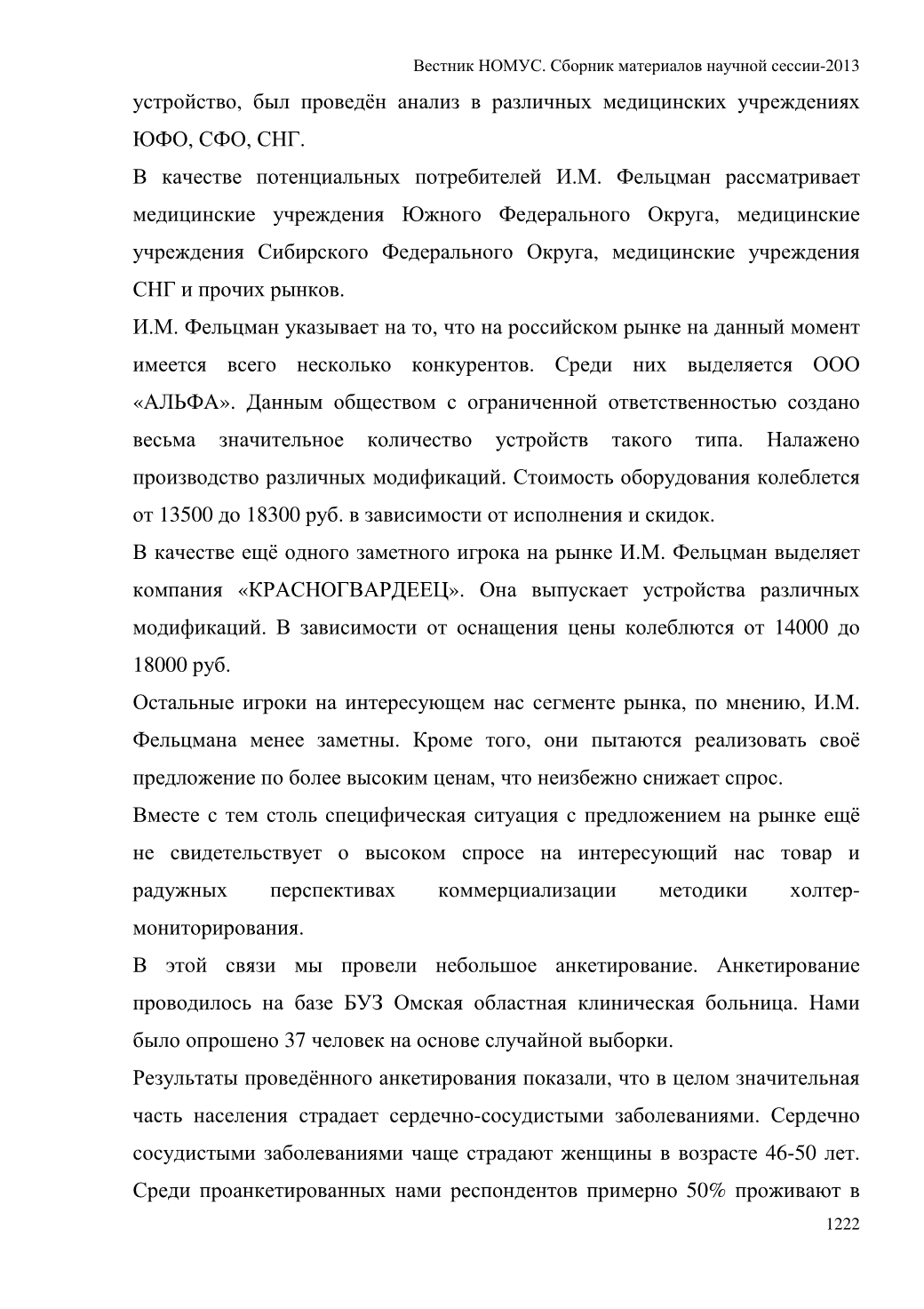 Вестник НОМУС. Сборник материалов научной сессии-2013

устройство, был проведён анализ в различных медицинских учреждениях ЮФО, СФО, СНГ.

В качестве потенциальных потребителей И.М. Фельцман рассматривает медицинские учреждения Южного Федерального Округа, медицинские учреждения Сибирского Федерального Округа, медицинские учреждения СНГ и прочих рынков.

И.М. Фельцман указывает на то, что на российском рынке на данный момент имеется всего несколько конкурентов. Среди них выделяется ООО «АЛЬФА». Данным обществом с ограниченной ответственностью создано весьма значительное количество устройств такого типа. Налажено производство различных модификаций. Стоимость оборудования колеблется от 13500 до 18300 руб. в зависимости от исполнения и скидок.

В качестве ещё одного заметного игрока на рынке И.М. Фельцман выделяет компания «КРАСНОГВАРДЕЕЦ». Она выпускает устройства различных модификаций. В зависимости от оснащения цены колеблются от 14000 до 18000 руб.

Остальные игроки на интересующем нас сегменте рынка, по мнению, И.М. Фельцмана менее заметны. Кроме того, они пытаются реализовать своё предложение по более высоким ценам, что неизбежно снижает спрос.

Вместе с тем столь специфическая ситуация с предложением на рынке ещё не свидетельствует о высоком спросе на интересующий нас товар и радужных перспективах коммерциализации методики холтер-мониторирования.

В этой связи мы провели небольшое анкетирование. Анкетирование проводилось на базе БУЗ Омская областная клиническая больница. Нами было опрошено 37 человек на основе случайной выборки.

Результаты проведённого анкетирования показали, что в целом значительная часть населения страдает сердечно-сосудистыми заболеваниями. Сердечно сосудистыми заболеваниями чаще страдают женщины в возрасте 46-50 лет. Среди проанкетированных нами респондентов примерно 50% проживают в

1222